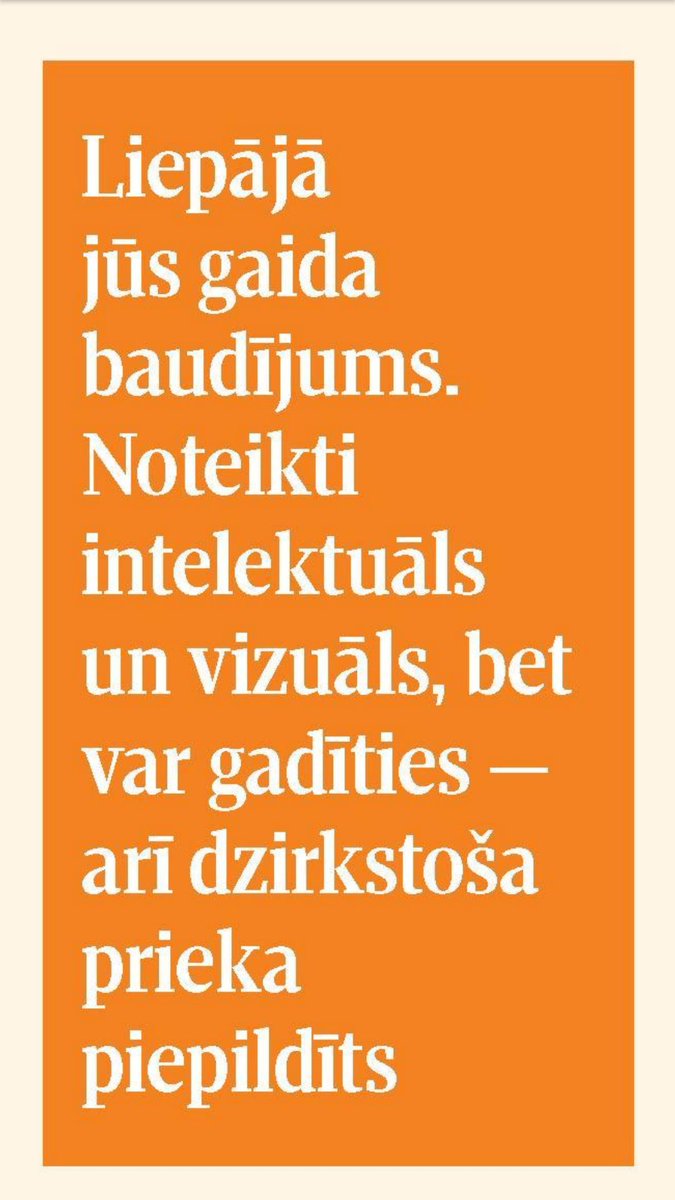 Liepājā jūs gaida baudījums. Noteikti intelektuāls un vizuāls, bet var gadīties — arī dzirkstoša prieka piepildīts